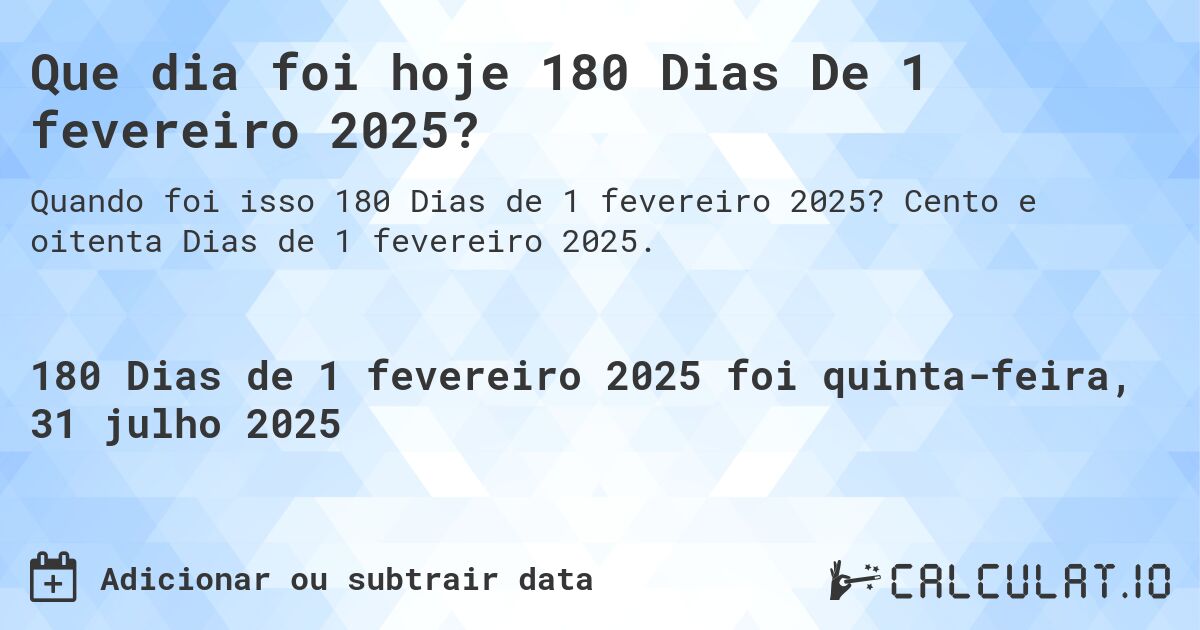 Que dia foi hoje 180 Dias De 1 fevereiro 2025?

Quando foi isso 180 Dias de 1 fevereiro 2025? Cento e oitenta Dias de 1 fevereiro 2025.

180 Dias de 1 fevereiro 2025 foi quinta-feira, 31 julho 2025

Adicionar ou subtrair data

CALCULAT.IO